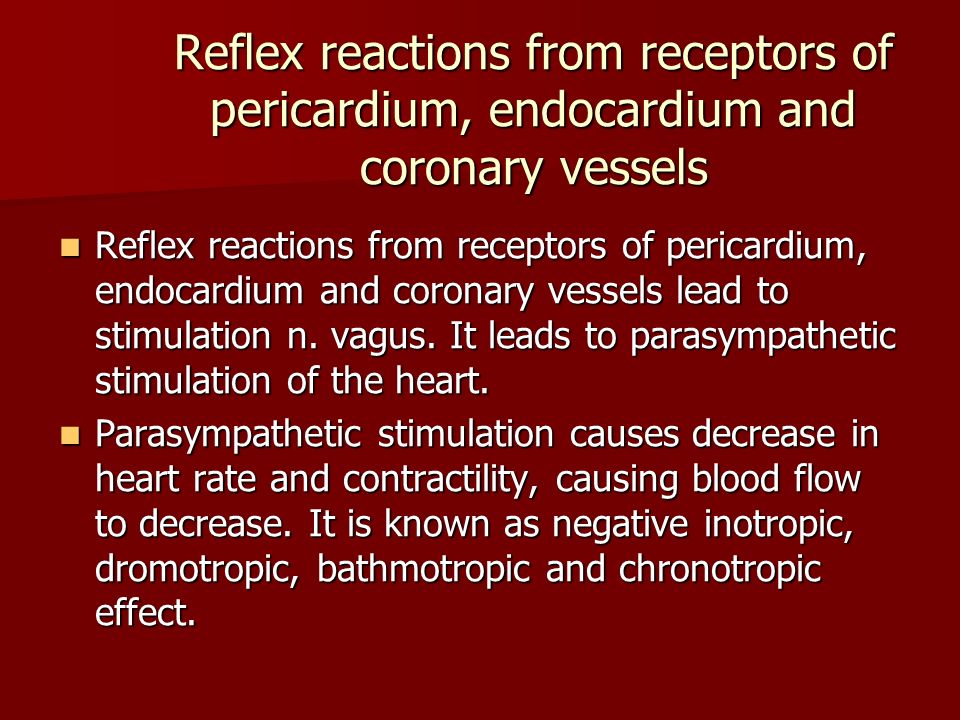 Reflex reactions from receptors of pericardium, endocardium and coronary vessels

- Reflex reactions from receptors of pericardium, endocardium and coronary vessels lead to stimulation n. vagus. It leads to parasympathetic stimulation of the heart.
- Parasympathetic stimulation causes decrease in heart rate and contractility, causing blood flow to decrease. It is known as negative inotropic, dromotropic, bathmotropic and chronotropic effect.